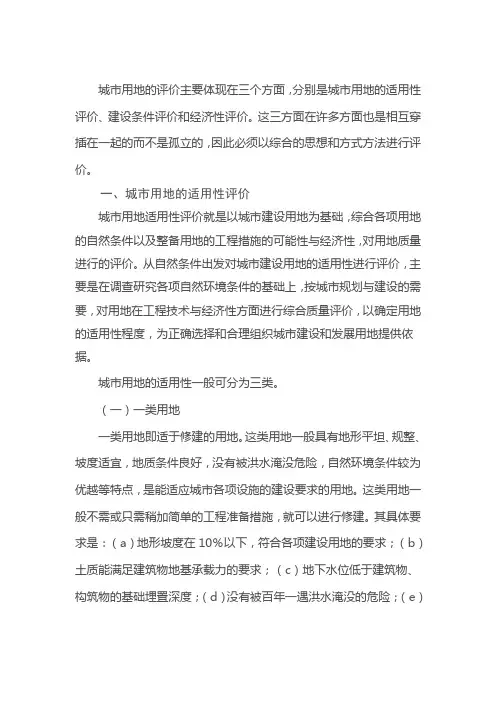 城市用地的评价主要体现在三个方面，分别是城市用地的适用性评价、建设条件评价和经济性评价。这三方面在许多方面也是相互穿插在一起的而不是孤立的，因此必须以综合的思想和方式方法进行评价。

一、城市用地的适用性评价

城市用地适用性评价就是以城市建设用地为基础，综合各项用地的自然条件以及整备用地的工程措施的可能性与经济性，对用地质量进行的评价。从自然条件出发对城市建设用地的适用性进行评价，主要是在调查研究各项自然环境条件的基础上，按城市规划与建设的需要，对用地在工程技术与经济性方面进行综合质量评价，以确定用地的适用性程度，为正确选择和合理组织城市建设和发展用地提供依据。

城市用地的适用性一般可分为三类。

（一）一类用地

一类用地即适于修建的用地。这类用地一般具有地形平坦、规整、坡度适宜，地质条件良好，没有被洪水淹没危险，自然环境条件较为优越等特点，是能适应城市各项设施的建设要求的用地。这类用地一般不需或只需稍加简单的工程准备措施，就可以进行修建。其具体要求是：（a）地形坡度在 10%以下，符合各项建设用地的要求；（b）土质能满足建筑物地基承载力的要求；（c）地下水位低于建筑物、构筑物的基础埋置深度；（d）没有被百年一遇洪水淹没的危险；（e）